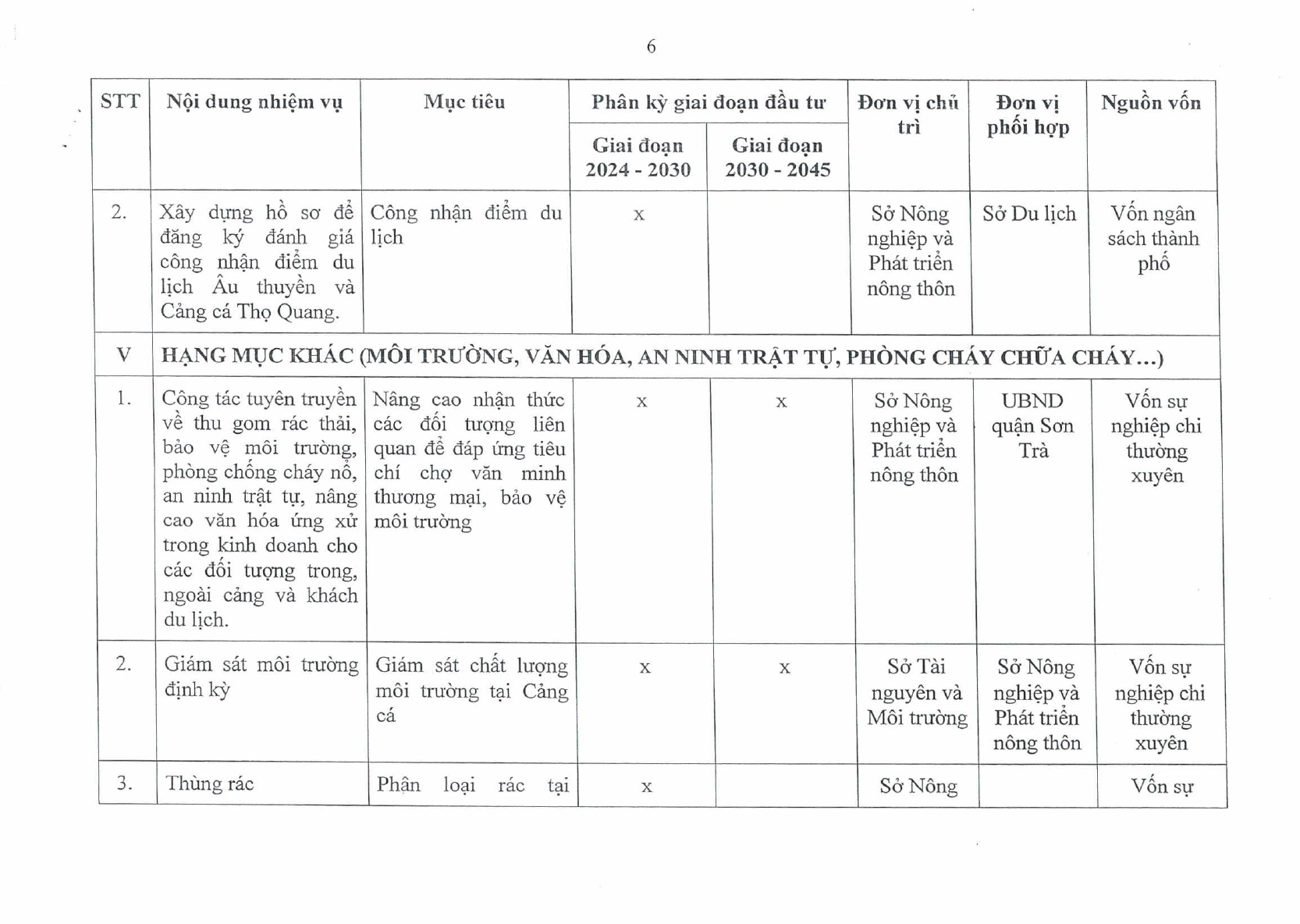 6

| STT | Nội dung nhiệm vụ | Mục tiêu | Phân kỳ giai đoạn đầu tư |  | Đơn vị chủ trì | Đơn vị phối hợp | Nguồn vốn |
|---|---|---|---|---|---|---|---|
|  |  |  | Giai đoạn 2024 - 2030 | Giai đoạn 2030 - 2045 |  |  |  |
| 2. | Xây dựng hồ sơ để đăng ký đánh giá công nhận điểm du lịch Âu thuyền và Cảng cá Thọ Quang. | Công nhận điểm du lịch | x |  | Sở Nông nghiệp và Phát triển nông thôn | Sở Du lịch | Vốn ngân sách thành phố |
| V | HẠNG MỤC KHÁC (MÔI TRƯỜNG, VĂN HÓA, AN NINH TRẬT TỰ, PHÒNG CHÁY CHỮA CHÁY...) |  |  |  |  |  |  |
| 1. | Công tác tuyên truyền về thu gom rác thải, bảo vệ môi trường, phòng chống cháy nổ, an ninh trật tự, nâng cao văn hóa ứng xử trong kinh doanh cho các đối tượng trong, ngoài cảng và khách du lịch. | Nâng cao nhận thức các đối tượng liên quan để đáp ứng tiêu chí chợ văn minh thương mại, bảo vệ môi trường | x | x | Sở Nông nghiệp và Phát triển nông thôn | UBND quận Sơn Trà | Vốn sự nghiệp chi thường xuyên |
| 2. | Giám sát môi trường định kỳ | Giám sát chất lượng môi trường tại Cảng cá | x | x | Sở Tài nguyên và Môi trường | Sở Nông nghiệp và Phát triển nông thôn | Vốn sự nghiệp chi thường xuyên |
| 3. | Thùng rác | Phân loại rác tại | x |  | Sở Nông |  | Vốn sự |